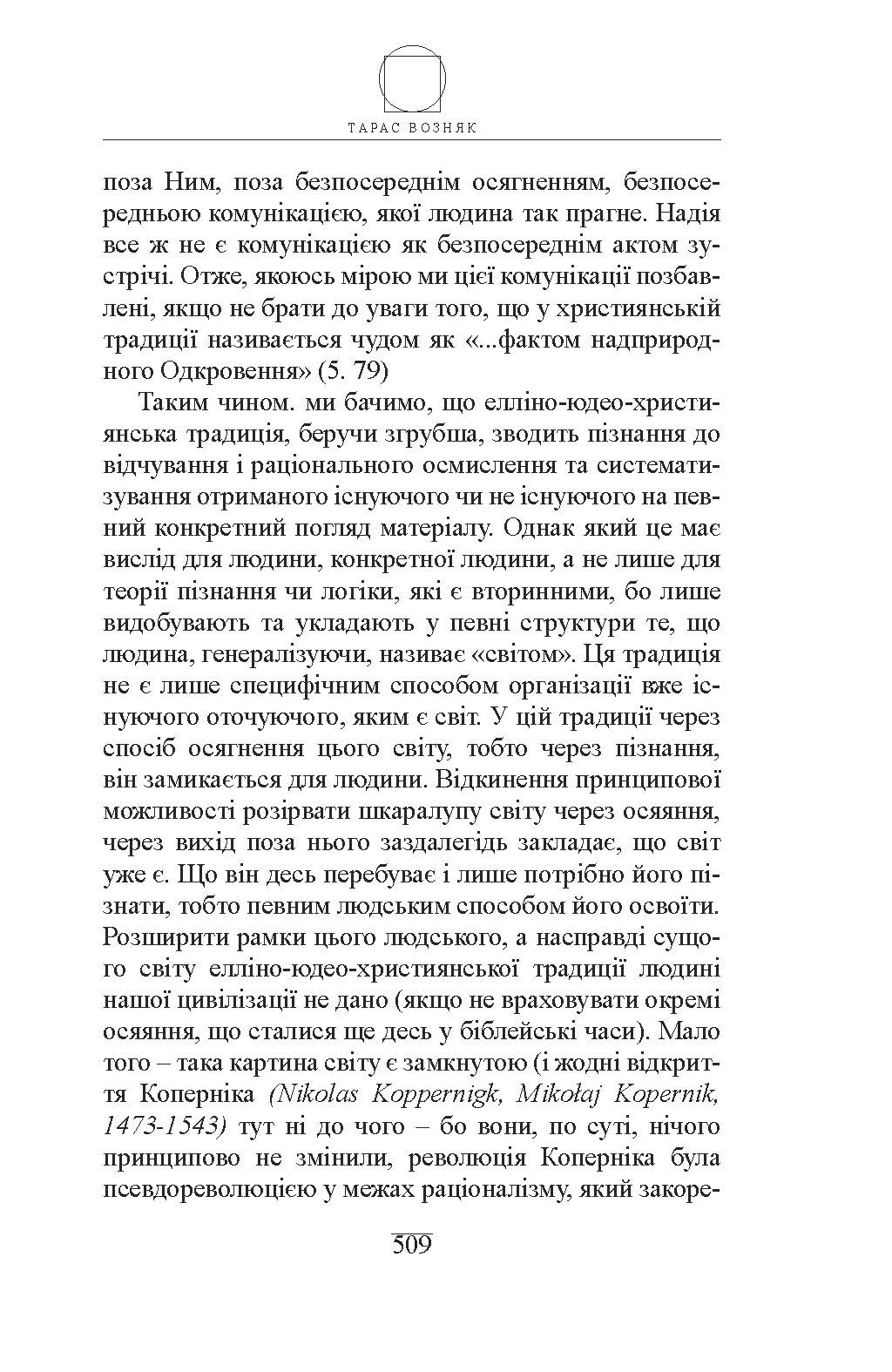 ТАРАС ВОЗНЯК

поза Ним, поза безпосереднім осягненням, безпосередньою комунікацією, якої людина так прагне. Надія все ж не є комунікацією як безпосереднім актом зустрічі. Отже, якоюсь мірою ми цієї комунікації позбавлені, якщо не брати до уваги того, що у християнській традиції називається чудом як «...фактом надприродного Одкровення» (5. 79)

Таким чином. ми бачимо, що елліно-юдео-християнська традиція, беручи згрубша, зводить пізнання до відчування і раціонального осмислення та систематизування отриманого існуючого чи не існуючого на певний конкретний погляд матеріалу. Однак який це має вислід для людини, конкретної людини, а не лише для теорії пізнання чи логіки, які є вторинними, бо лише видобувають та укладають у певні структури те, що людина, генералізуючи, називає «світом». Ця традиція не є лише специфічним способом організації вже існуючого оточуючого, яким є світ. У цій традиції через спосіб осягнення цього світу, тобто через пізнання, він замикається для людини. Відкинення принципової можливості розірвати шкаралупу світу через осяяння, через вихід поза нього заздалегідь закладає, що світ уже є. Що він десь перебуває і лише потрібно його пізнати, тобто певним людським способом його освоїти. Розширити рамки цього людського, а насправді сущого світу елліно-юдео-християнської традиції людині нашої цивілізації не дано (якщо не враховувати окремі осяяння, що сталися ще десь у біблейські часи). Мало того – така картина світу є замкнутою (і жодні відкриття Коперніка (Nikolas Koppernigk, Mikołaj Kopernik, 1473-1543) тут ні до чого – бо вони, по суті, нічого принципово не змінили, революція Коперніка була псевдореволюцією у межах раціоналізму, який закоре-

509